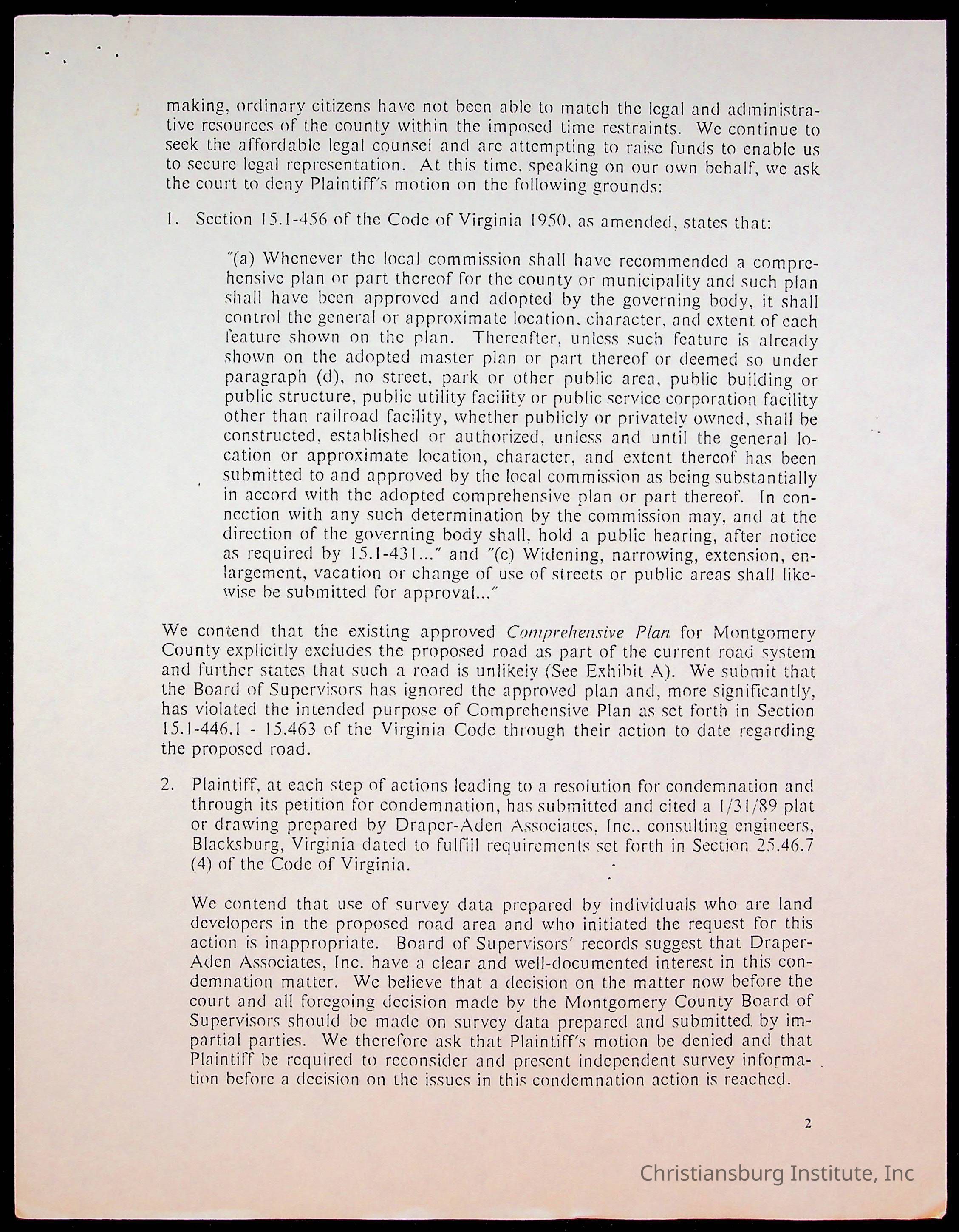 making, ordinary citizens have not been able to match the legal and administrative resources of the county within the imposed time restraints. We continue to seek the affordable legal counsel and are attempting to raise funds to enable us to secure legal representation. At this time, speaking on our own behalf, we ask the court to deny Plaintiff's motion on the following grounds:

1. Section 15.1-456 of the Code of Virginia 1950, as amended, states that:

"(a) Whenever the local commission shall have recommended a comprehensive plan or part thereof for the county or municipality and such plan shall have been approved and adopted by the governing body, it shall control the general or approximate location, character, and extent of each feature shown on the plan. Thereafter, unless such feature is already shown on the adopted master plan or part thereof or deemed so under paragraph (d), no street, park or other public area, public building or public structure, public utility facility or public service corporation facility other than railroad facility, whether publicly or privately owned, shall be constructed, established or authorized, unless and until the general location or approximate location, character, and extent thereof has been submitted to and approved by the local commission as being substantially in accord with the adopted comprehensive plan or part thereof. In connection with any such determination by the commission may, and at the direction of the governing body shall, hold a public hearing, after notice as required by 15.1-431..." and "(c) Widening, narrowing, extension, enlargement, vacation or change of use of streets or public areas shall likewise be submitted for approval..."

We contend that the existing approved Comprehensive Plan for Montgomery County explicitly excludes the proposed road as part of the current road system and further states that such a road is unlikely (See Exhibit A). We submit that the Board of Supervisors has ignored the approved plan and, more significantly, has violated the intended purpose of Comprehensive Plan as set forth in Section 15.1-446.1 - 15.463 of the Virginia Code through their action to date regarding the proposed road.

2. Plaintiff, at each step of actions leading to a resolution for condemnation and through its petition for condemnation, has submitted and cited a 1/31/89 plat or drawing prepared by Draper-Aden Associates, Inc., consulting engineers, Blacksburg, Virginia dated to fulfill requirements set forth in Section 25.46.7 (4) of the Code of Virginia.

We contend that use of survey data prepared by individuals who are land developers in the proposed road area and who initiated the request for this action is inappropriate. Board of Supervisors' records suggest that Draper-Aden Associates, Inc. have a clear and well-documented interest in this condemnation matter. We believe that a decision on the matter now before the court and all foregoing decision made by the Montgomery County Board of Supervisors should be made on survey data prepared and submitted by impartial parties. We therefore ask that Plaintiff's motion be denied and that Plaintiff be required to reconsider and present independent survey information before a decision on the issues in this condemnation action is reached.

2

Christiansburg Institute, Inc